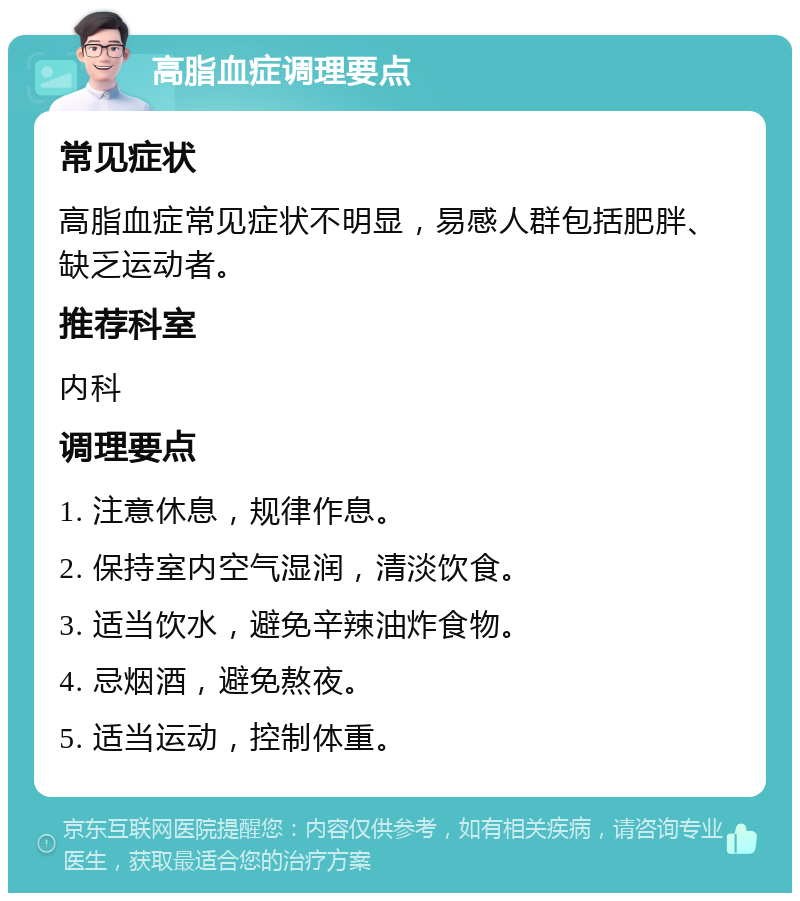 高脂血症调理要点

常见症状

高脂血症常见症状不明显，易感人群包括肥胖、缺乏运动者。

推荐科室

内科

调理要点

1. 注意休息，规律作息。

2. 保持室内空气湿润，清淡饮食。

3. 适当饮水，避免辛辣油炸食物。

4. 忌烟酒，避免熬夜。

5. 适当运动，控制体重。

京东互联网医院提醒您：内容仅供参考，如有相关疾病，请咨询专业医生，获取最适合您的治疗方案